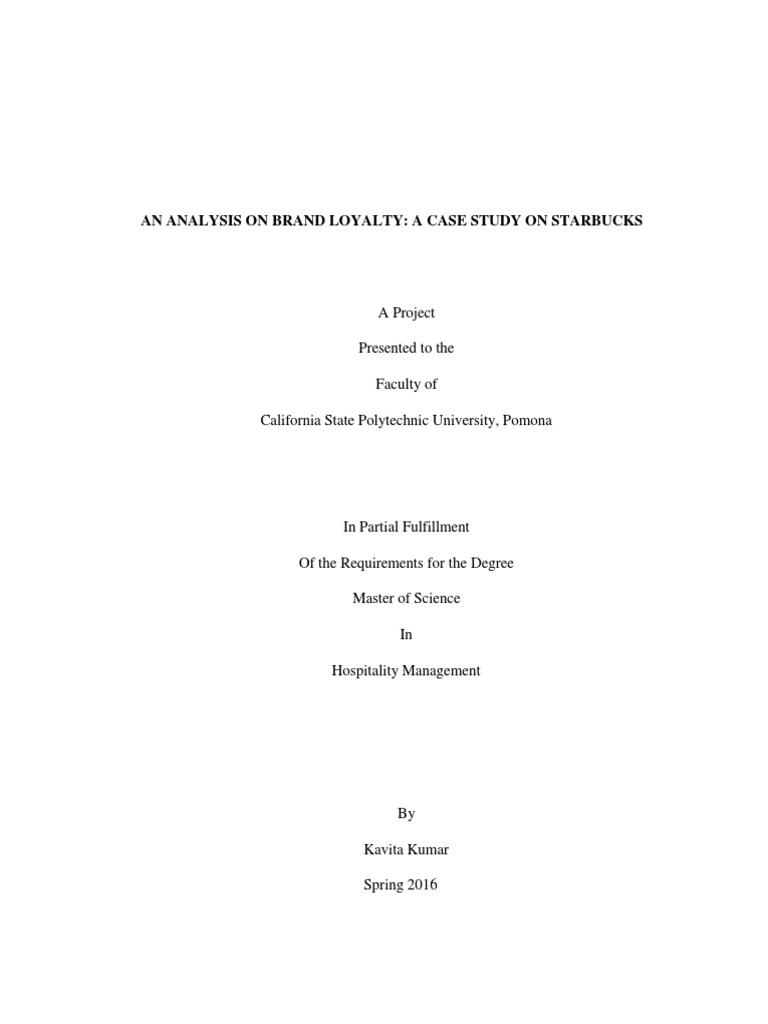 AN ANALYSIS ON BRAND LOYALTY: A CASE STUDY ON STARBUCKS

A Project

Presented to the

Faculty of

California State Polytechnic University, Pomona

In Partial Fulfillment

Of the Requirements for the Degree

Master of Science

In

Hospitality Management

By

Kavita Kumar

Spring 2016